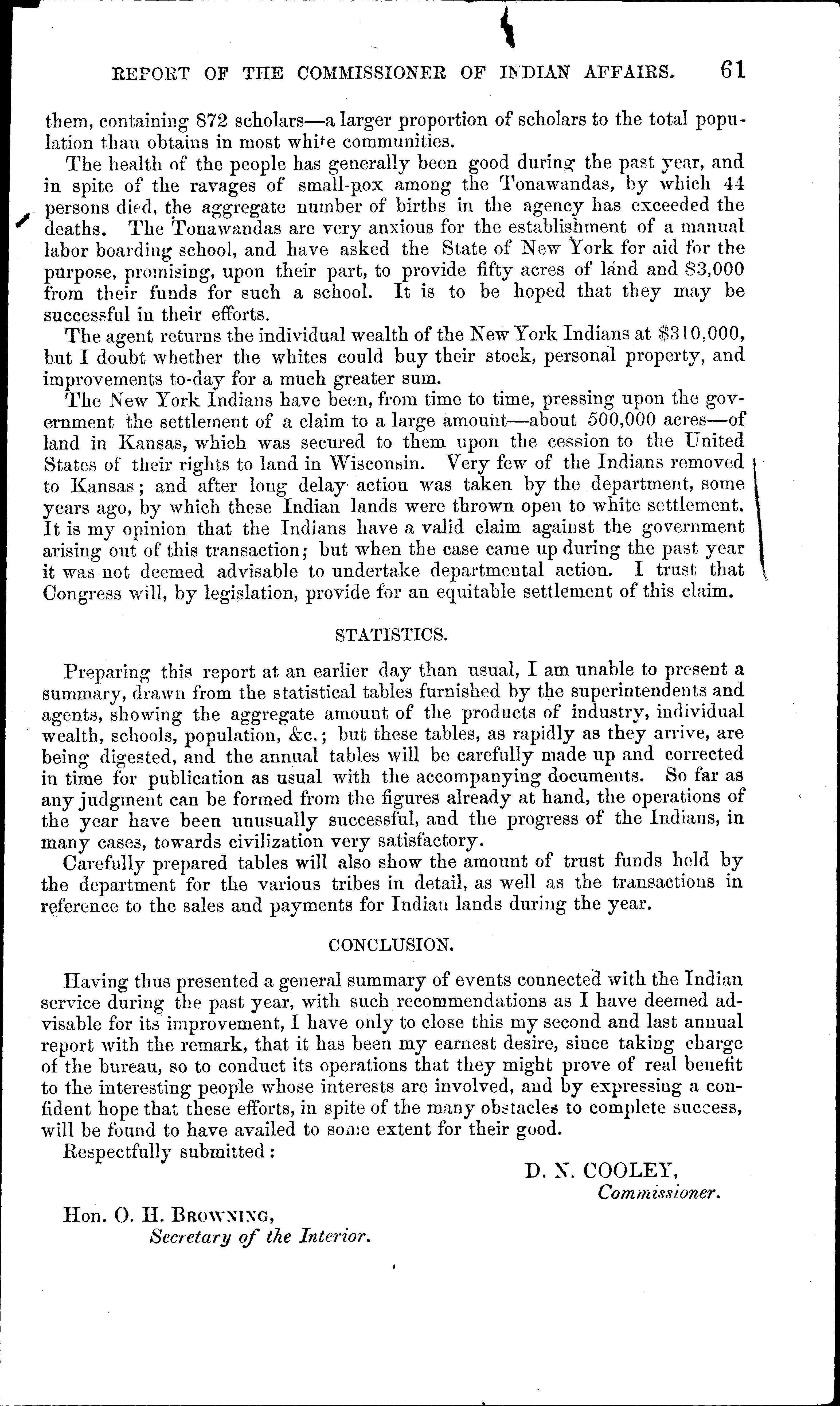 REPORT OF THE COMMISSIONER OF INDIAN AFFAIRS. 61

them, containing 872 scholars—a larger proportion of scholars to the total population than obtains in most white communities.

The health of the people has generally been good during the past year, and in spite of the ravages of small-pox among the Tonawandas, by which 44 persons died, the aggregate number of births in the agency has exceeded the deaths. The Tonawandas are very anxious for the establishment of a manual labor boarding school, and have asked the State of New York for aid for the purpose, promising, upon their part, to provide fifty acres of land and $3,000 from their funds for such a school. It is to be hoped that they may be successful in their efforts.

The agent returns the individual wealth of the New York Indians at $310,000, but I doubt whether the whites could buy their stock, personal property, and improvements to-day for a much greater sum.

The New York Indians have been, from time to time, pressing upon the government the settlement of a claim to a large amount—about 500,000 acres—of land in Kansas, which was secured to them upon the cession to the United States of their rights to land in Wisconsin. Very few of the Indians removed to Kansas; and after long delay action was taken by the department, some years ago, by which these Indian lands were thrown open to white settlement. It is my opinion that the Indians have a valid claim against the government arising out of this transaction; but when the case came up during the past year it was not deemed advisable to undertake departmental action. I trust that Congress will, by legislation, provide for an equitable settlement of this claim.

STATISTICS.

Preparing this report at an earlier day than usual, I am unable to present a summary, drawn from the statistical tables furnished by the superintendents and agents, showing the aggregate amount of the products of industry, individual wealth, schools, population, &c.; but these tables, as rapidly as they arrive, are being digested, and the annual tables will be carefully made up and corrected in time for publication as usual with the accompanying documents. So far as any judgment can be formed from the figures already at hand, the operations of the year have been unusually successful, and the progress of the Indians, in many cases, towards civilization very satisfactory.

Carefully prepared tables will also show the amount of trust funds held by the department for the various tribes in detail, as well as the transactions in reference to the sales and payments for Indian lands during the year.

CONCLUSION.

Having thus presented a general summary of events connected with the Indian service during the past year, with such recommendations as I have deemed advisable for its improvement, I have only to close this my second and last annual report with the remark, that it has been my earnest desire, since taking charge of the bureau, so to conduct its operations that they might prove of real benefit to the interesting people whose interests are involved, and by expressing a confident hope that these efforts, in spite of the many obstacles to complete success, will be found to have availed to some extent for their good.

Respectfully submitted:

D. N. COOLEY,
Commissioner.

Hon. O. H. BROWNING,
Secretary of the Interior.